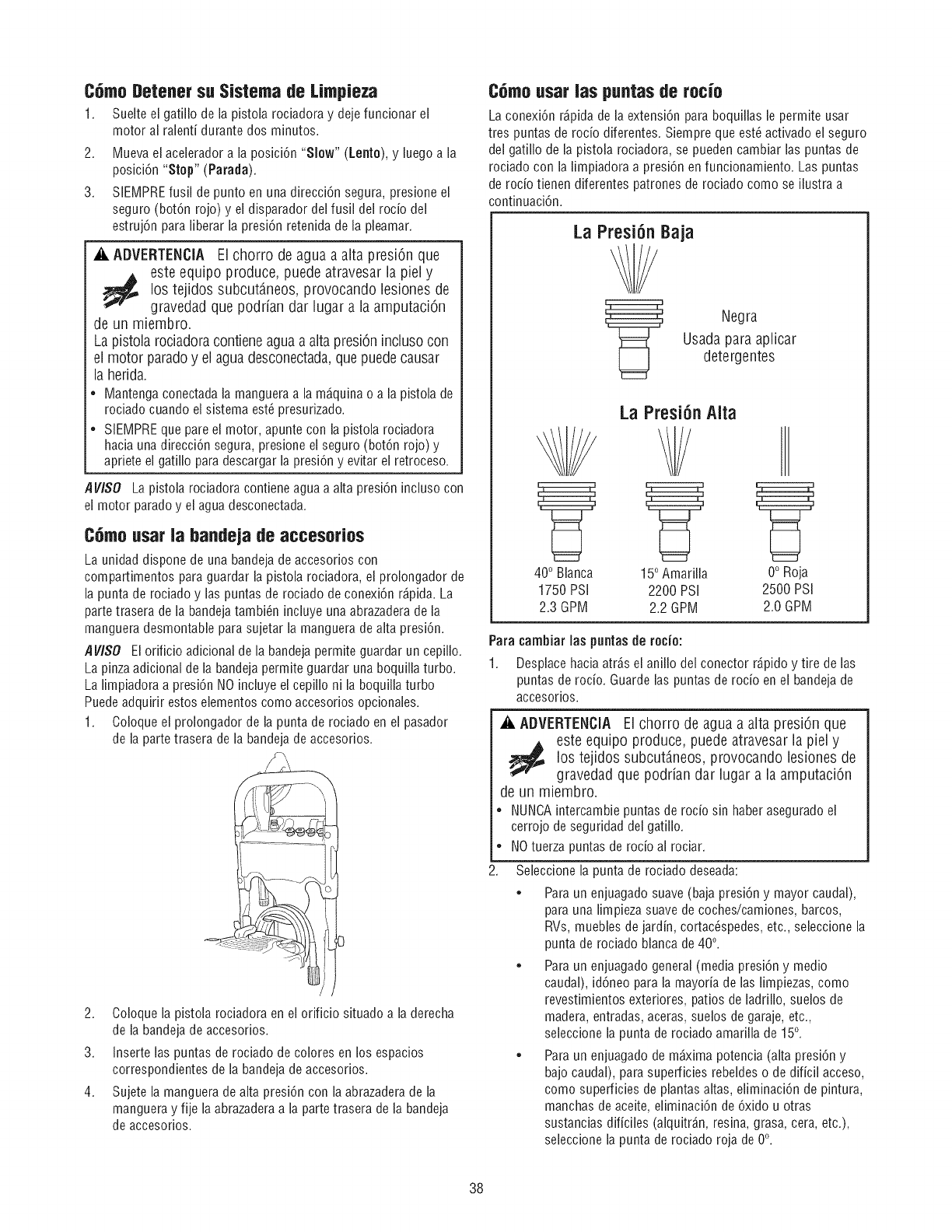 Cómo Detener su Sistema de Limpieza

1. Suelte el gatillo de la pistola rociadora y deje funcionar el motor al ralentí durante dos minutos.

2. Mueva el acelerador a la posición "Slow" (Lento), y luego a la posición "Stop" (Parada).

3. SIEMPRE fusil de punto en una dirección segura, presione el seguro (botón rojo) y el disparador del fusil del rocío del estrujón para liberar la presión retenida de la pleamar.

ADVERTENCIA El chorro de agua a alta presión que este equipo produce, puede atravesar la piel y los tejidos subcutáneos, provocando lesiones de gravedad que podrían dar lugar a la amputación de un miembro.
La pistola rociadora contiene agua a alta presión incluso con el motor parado y el agua desconectada, que puede causar la herida.
• Mantenga conectada la manguera a la máquina o a la pistola de rociado cuando el sistema esté presurizado.
• SIEMPRE que pare el motor, apunte con la pistola rociadora hacia una dirección segura, presione el seguro (botón rojo) y apriete el gatillo para descargar la presión y evitar el retroceso.

AVISO La pistola rociadora contiene agua a alta presión incluso con el motor parado y el agua desconectada.

Cómo usar la bandeja de accesorios

La unidad dispone de una bandeja de accesorios con compartimentos para guardar la pistola rociadora, el prolongador de la punta de rociado y las puntas de rociado de conexión rápida. La parte trasera de la bandeja también incluye una abrazadera de la manguera desmontable para sujetar la manguera de alta presión.

AVISO El orificio adicional de la bandeja permite guardar un cepillo. La pinza adicional de la bandeja permite guardar una boquilla turbo. La limpiadora a presión NO incluye el cepillo ni la boquilla turbo Puede adquirir estos elementos como accesorios opcionales.

1. Coloque el prolongador de la punta de rociado en el pasador de la parte trasera de la bandeja de accesorios.

2. Coloque la pistola rociadora en el orificio situado a la derecha de la bandeja de accesorios.

3. Inserte las puntas de rociado de colores en los espacios correspondientes de la bandeja de accesorios.

4. Sujete la manguera de alta presión con la abrazadera de la manguera y fije la abrazadera a la parte trasera de la bandeja de accesorios.

Cómo usar las puntas de rocío

La conexión rápida de la extensión para boquillas le permite usar tres puntas de rocío diferentes. Siempre que esté activado el seguro del gatillo de la pistola rociadora, se pueden cambiar las puntas de rociado con la limpiadora a presión en funcionamiento. Las puntas de rocío tienen diferentes patrones de rociado como se ilustra a continuación.

La Presión Baja

Negra
Usada para aplicar detergentes

La Presión Alta

40° Blanca
1750 PSI
2.3 GPM

15° Amarilla
2200 PSI
2.2 GPM

0° Roja
2500 PSI
2.0 GPM

Para cambiar las puntas de rocío:

1. Desplace hacia atrás el anillo del conector rápido y tire de las puntas de rocío. Guarde las puntas de rocío en el bandeja de accesorios.

ADVERTENCIA El chorro de agua a alta presión que este equipo produce, puede atravesar la piel y los tejidos subcutáneos, provocando lesiones de gravedad que podrían dar lugar a la amputación de un miembro.
• NUNCA intercambie puntas de rocío sin haber asegurado el cerrojo de seguridad del gatillo.
• NO tuerza puntas de rocío al rociar.

2. Seleccione la punta de rociado deseada:

• Para un enjuagado suave (baja presión y mayor caudal), para una limpieza suave de coches/camiones, barcos, RVs, muebles de jardín, cortacéspedes, etc., seleccione la punta de rociado blanca de 40°.

• Para un enjuagado general (media presión y medio caudal), idóneo para la mayoría de las limpiezas, como revestimientos exteriores, patios de ladrillo, suelos de madera, entradas, aceras, suelos de garaje, etc., seleccione la punta de rociado amarilla de 15°.

• Para un enjuagado de máxima potencia (alta presión y bajo caudal), para superficies rebeldes o de difícil acceso, como superficies de plantas altas, eliminación de pintura, manchas de aceite, eliminación de óxido u otras sustancias difíciles (alquitrán, resina, grasa, cera, etc.), seleccione la punta de rociado roja de 0°.

38